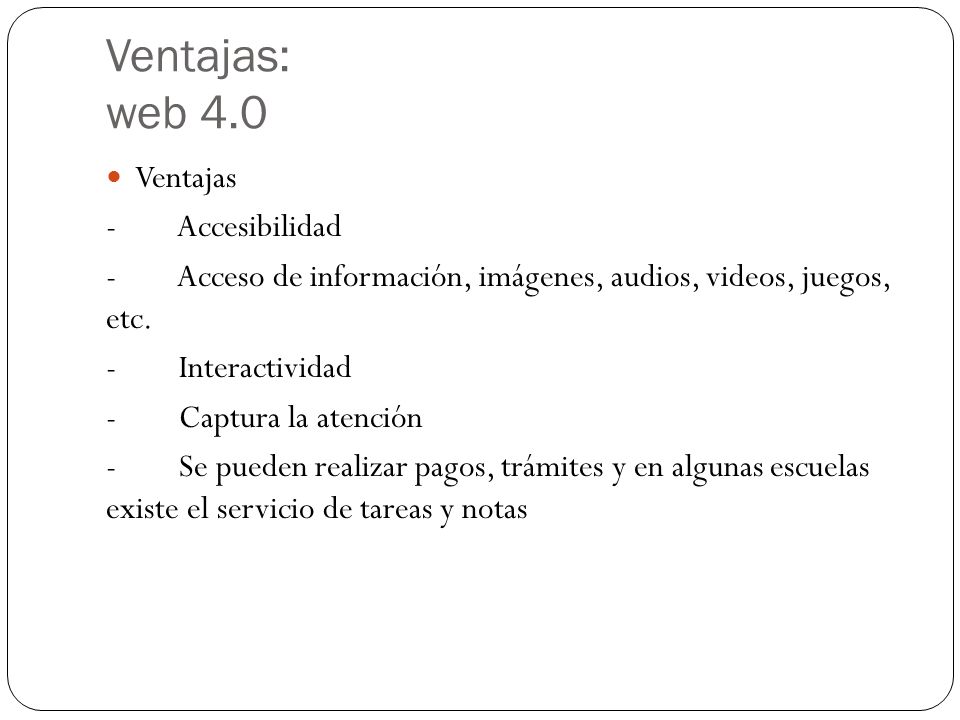 Ventajas:
web 4.0

Ventajas

- Accesibilidad

- Acceso de información, imágenes, audios, videos, juegos, etc.

- Interactividad

- Captura la atención

- Se pueden realizar pagos, trámites y en algunas escuelas existe el servicio de tareas y notas